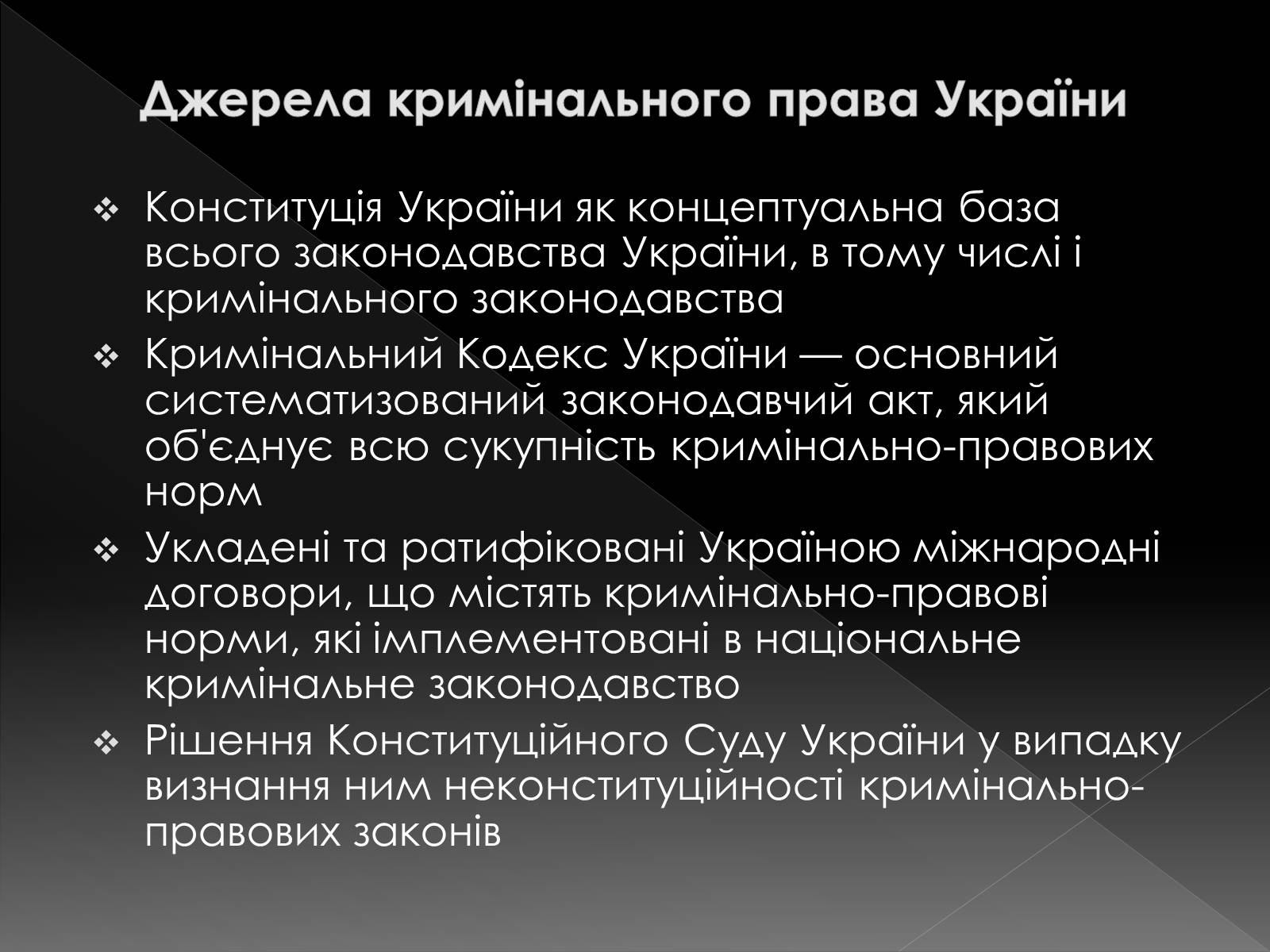 Джерела кримінального права України

❖ Конституція України як концептуальна база всього законодавства України, в тому числі і кримінального законодавства

❖ Кримінальний Кодекс України — основний систематизований законодавчий акт, який об'єднує всю сукупність кримінально-правових норм

❖ Укладені та ратифіковані Україною міжнародні договори, що містять кримінально-правові норми, які імплементовані в національне кримінальне законодавство

❖ Рішення Конституційного Суду України у випадку визнання ним неконституційності кримінально-правових законів